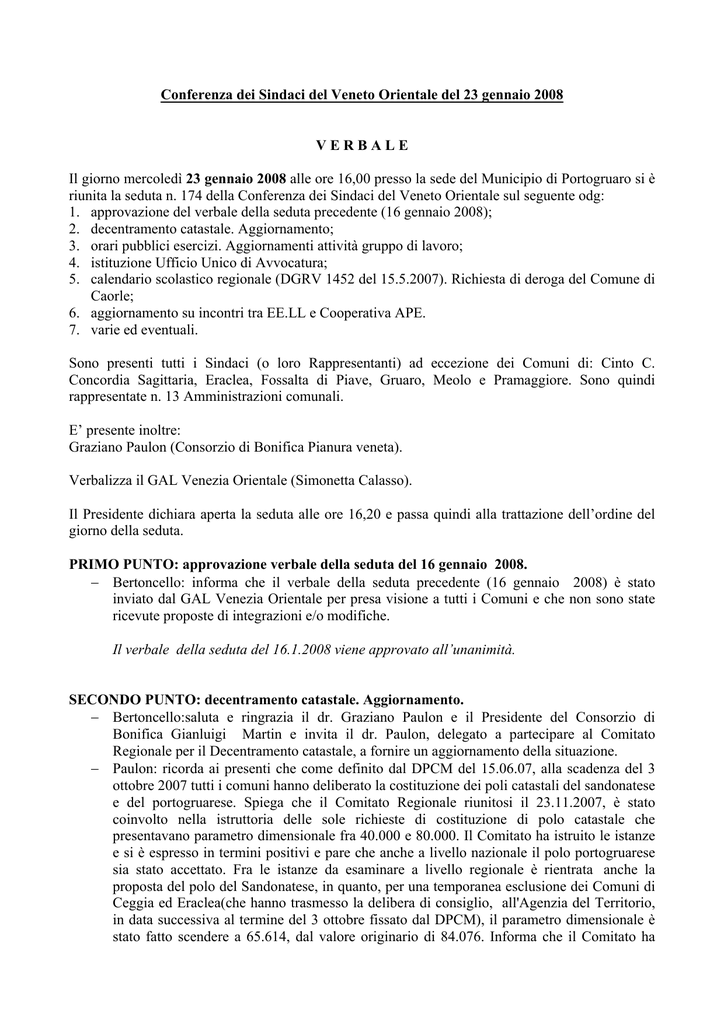 Conferenza dei Sindaci del Veneto Orientale del 23 gennaio 2008

V E R B A L E

Il giorno mercoledì 23 gennaio 2008 alle ore 16,00 presso la sede del Municipio di Portogruaro si è riunita la seduta n. 174 della Conferenza dei Sindaci del Veneto Orientale sul seguente odg:
1. approvazione del verbale della seduta precedente (16 gennaio 2008);
2. decentramento catastale. Aggiornamento;
3. orari pubblici esercizi. Aggiornamenti attività gruppo di lavoro;
4. istituzione Ufficio Unico di Avvocatura;
5. calendario scolastico regionale (DGRV 1452 del 15.5.2007). Richiesta di deroga del Comune di Caorle;
6. aggiornamento su incontri tra EE.LL e Cooperativa APE.
7. varie ed eventuali.

Sono presenti tutti i Sindaci (o loro Rappresentanti) ad eccezione dei Comuni di: Cinto C. Concordia Sagittaria, Eraclea, Fossalta di Piave, Gruaro, Meolo e Pramaggiore. Sono quindi rappresentate n. 13 Amministrazioni comunali.

E' presente inoltre:
Graziano Paulon (Consorzio di Bonifica Pianura veneta).

Verbalizza il GAL Venezia Orientale (Simonetta Calasso).

Il Presidente dichiara aperta la seduta alle ore 16,20 e passa quindi alla trattazione dell'ordine del giorno della seduta.

PRIMO PUNTO: approvazione verbale della seduta del 16 gennaio 2008.
- Bertoncello: informa che il verbale della seduta precedente (16 gennaio 2008) è stato inviato dal GAL Venezia Orientale per presa visione a tutti i Comuni e che non sono state ricevute proposte di integrazioni e/o modifiche.

Il verbale della seduta del 16.1.2008 viene approvato all'unanimità.

SECONDO PUNTO: decentramento catastale. Aggiornamento.
- Bertoncello:saluta e ringrazia il dr. Graziano Paulon e il Presidente del Consorzio di Bonifica Gianluigi Martin e invita il dr. Paulon, delegato a partecipare al Comitato Regionale per il Decentramento catastale, a fornire un aggiornamento della situazione.
- Paulon: ricorda ai presenti che come definito dal DPCM del 15.06.07, alla scadenza del 3 ottobre 2007 tutti i comuni hanno deliberato la costituzione dei poli catastali del sandonatese e del portogruarese. Spiega che il Comitato Regionale riunitosi il 23.11.2007, è stato coinvolto nella istruttoria delle sole richieste di costituzione di polo catastale che presentavano parametro dimensionale fra 40.000 e 80.000. Il Comitato ha istruito le istanze e si è espresso in termini positivi e pare che anche a livello nazionale il polo portogruarese sia stato accettato. Fra le istanze da esaminare a livello regionale è rientrata anche la proposta del polo del Sandonatese, in quanto, per una temporanea esclusione dei Comuni di Ceggia ed Eraclea(che hanno trasmesso la delibera di consiglio, all'Agenzia del Territorio, in data successiva al termine del 3 ottobre fissato dal DPCM), il parametro dimensionale è stato fatto scendere a 65.614, dal valore originario di 84.076. Informa che il Comitato ha